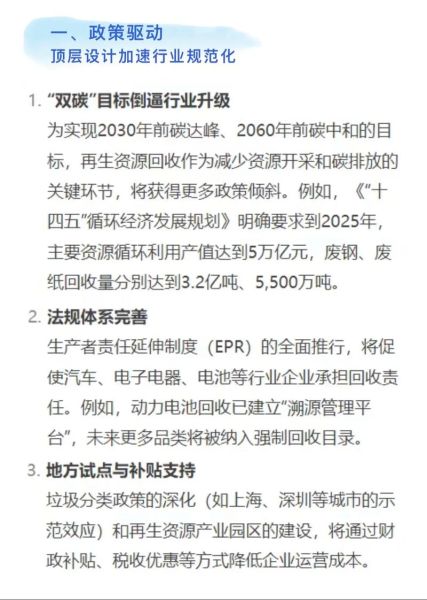 一、政策驱动
顶层设计加速行业规范化

1. “双碳”目标倒逼行业升级
为实现2030年前碳达峰、2060年前碳中和的目标，再生资源回收作为减少资源开采和碳排放的关键环节，将获得更多政策倾斜。例如，《“十四五”循环经济发展规划》明确要求到2025年，主要资源循环利用产值达到5万亿元，废钢、废纸回收量分别达到3.2亿吨、5,500万吨。

2. 法规体系完善
生产者责任延伸制度（EPR）的全面推行，将促使汽车、电子电器、电池等行业企业承担回收责任。例如，动力电池回收已建立“溯源管理平台”，未来更多品类将被纳入强制回收目录。

3. 地方试点与补贴支持
垃圾分类政策的深化（如上海、深圳等城市的示范效应）和再生资源产业园区的建设，将通过财政补贴、税收优惠等方式降低企业运营成本。